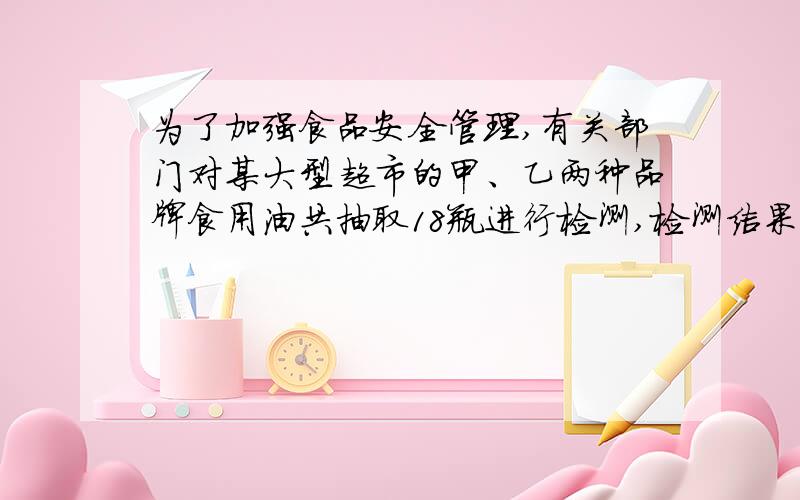 为了加强食品安全管理,有关部门对某大型超市的甲、乙两种品牌食用油共抽取18瓶进行检测,检测结果